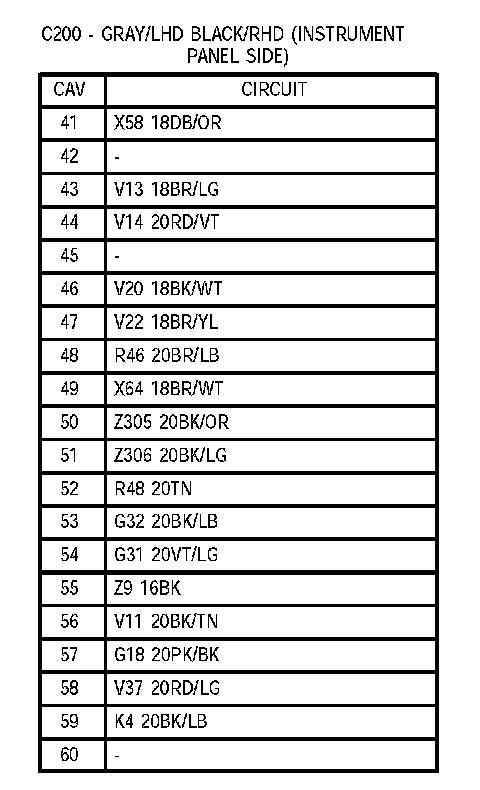 C200 - GRAY/LHD BLACK/RHD (INSTRUMENT PANEL SIDE)

| CAV | CIRCUIT |
|---|---|
| 41 | X58 18DB/OR |
| 42 | - |
| 43 | V13 18BR/LG |
| 44 | V14 20RD/VT |
| 45 | - |
| 46 | V20 18BK/WT |
| 47 | V22 18BR/YL |
| 48 | R46 20BR/LB |
| 49 | X64 18BR/WT |
| 50 | Z305 20BK/OR |
| 51 | Z306 20BK/LG |
| 52 | R48 20TN |
| 53 | G32 20BK/LB |
| 54 | G31 20VT/LG |
| 55 | Z9 16BK |
| 56 | V11 20BK/TN |
| 57 | G18 20PK/BK |
| 58 | V37 20RD/LG |
| 59 | K4 20BK/LB |
| 60 | - |